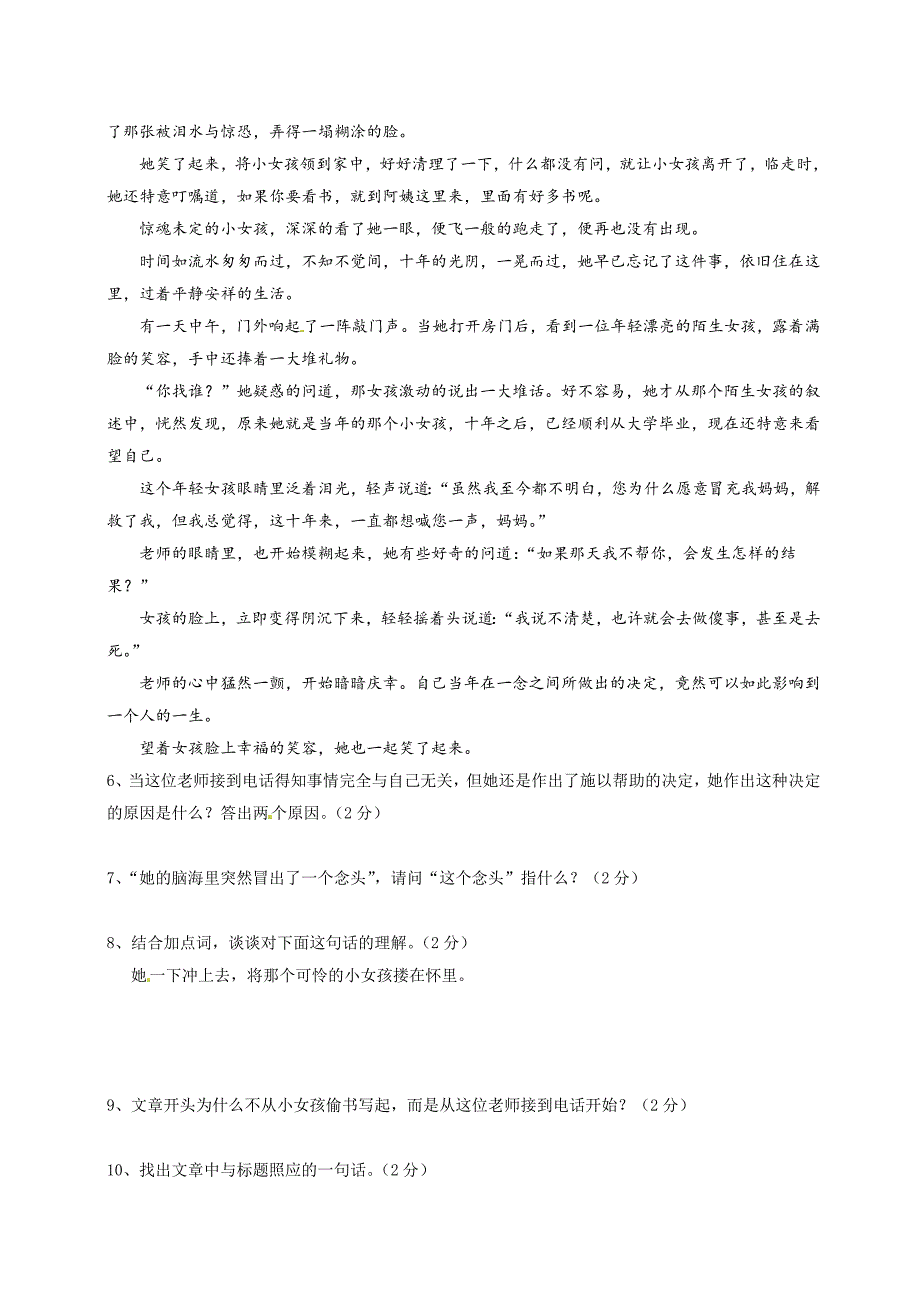 了那张被泪水与惊恐，弄得一塌糊涂的脸。

她笑了起来，将小女孩领到家中，好好清理了一下，什么都没有问，就让小女孩离开了，临走时，她还特意叮嘱道，如果你要看书，就到阿姨这里来，里面有好多书呢。

惊魂未定的小女孩，深深的看了她一眼，便飞一般的跑走了，便再也没有出现。

时间如流水匆匆而过，不知不觉间，十年的光阴，一晃而过，她早已忘记了这件事，依旧住在这里，过着平静安祥的生活。

有一天中午，门外响起了一阵敲门声。当她打开房门后，看到一位年轻漂亮的陌生女孩，露着满脸的笑容，手中还捧着一大堆礼物。

“你找谁？”她疑惑的问道，那女孩激动的说出一大堆话。好不容易，她才从那个陌生女孩的叙述中，恍然发现，原来她就是当年的那个小女孩，十年之后，已经顺利从大学毕业，现在还特意来看望自己。

这个年轻女孩眼睛里泛着泪光，轻声说道：“虽然我至今都不明白，您为什么愿意冒充我妈妈，解救了我，但我总觉得，这十年来，一直都想喊您一声，妈妈。”

老师的眼睛里，也开始模糊起来，她有些好奇的问道：“如果那天我不帮你，会发生怎样的结果？”

女孩的脸上，立即变得阴沉下来，轻轻摇着头说道：“我说不清楚，也许就会去做傻事，甚至是去死。”

老师的心中猛然一颤，开始暗暗庆幸。自己当年在一念之间所做出的决定，竟然可以如此影响到一个人的一生。

望着女孩脸上幸福的笑容，她也一起笑了起来。

6、当这位老师接到电话得知事情完全与自己无关，但她还是作出了施以帮助的决定，她作出这种决定的原因是什么？答出两个原因。（2分）

7、“她的脑海里突然冒出了一个念头”，请问“这个念头”指什么？（2分）

8、结合加点词，谈谈对下面这句话的理解。（2分）

她一下冲上去，将那个可怜的小女孩搂在怀里。

9、文章开头为什么不从小女孩偷书写起，而是从这位老师接到电话开始？（2分）

10、找出文章中与标题照应的一句话。（2分）